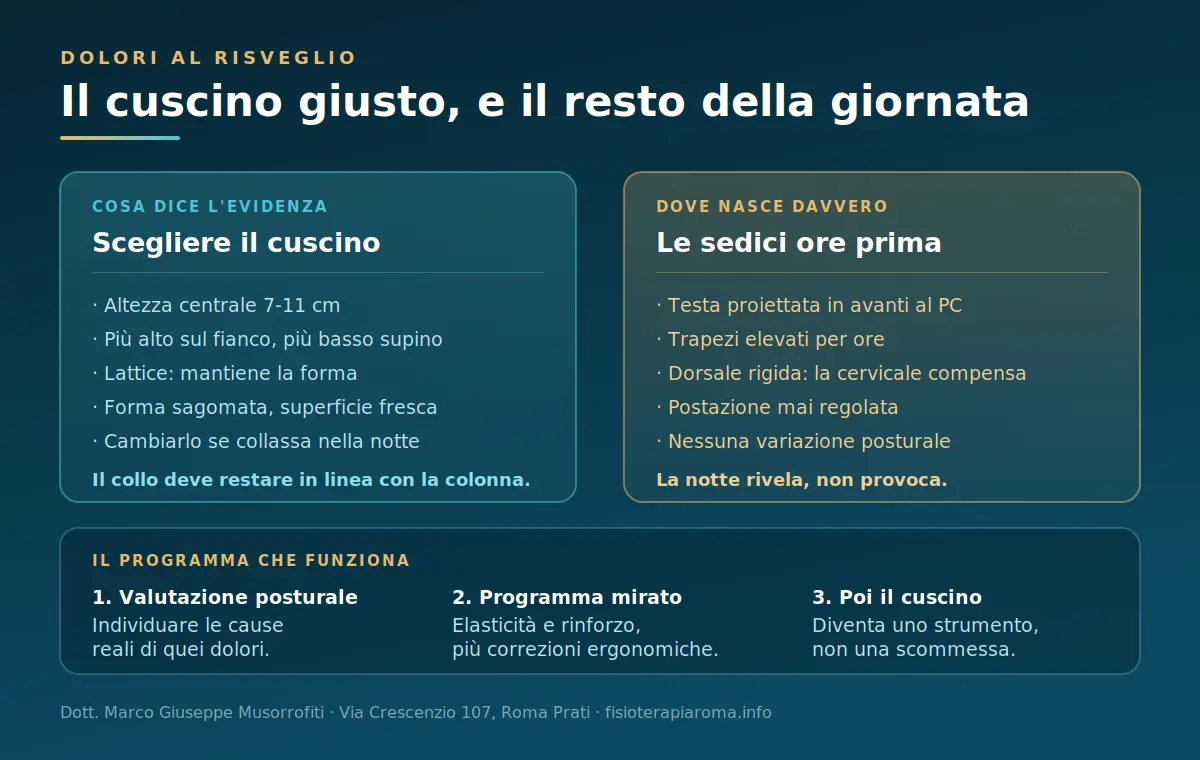 DOLORI AL RISVEGLIO

Il cuscino giusto, e il resto della giornata

COSA DICE L'EVIDENZA

Scegliere il cuscino

· Altezza centrale 7-11 cm
· Più alto sul fianco, più basso supino
· Lattice: mantiene la forma
· Forma sagomata, superficie fresca
· Cambiarlo se collassa nella notte

Il collo deve restare in linea con la colonna.

DOVE NASCE DAVVERO

Le sedici ore prima

· Testa proiettata in avanti al PC
· Trapezi elevati per ore
· Dorsale rigida: la cervicale compensa
· Postazione mai regolata
· Nessuna variazione posturale

La notte rivela, non provoca.

IL PROGRAMMA CHE FUNZIONA

1. Valutazione posturale
Individuare le cause reali di quei dolori.

2. Programma mirato
Elasticità e rinforzo, più correzioni ergonomiche.

3. Poi il cuscino
Diventa uno strumento, non una scommessa.

Dott. Marco Giuseppe Musorrofiti · Via Crescenzio 107, Roma Prati · fisioterapiaroma.info